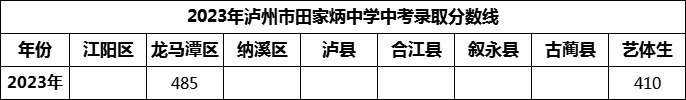 2023年泸州市田家炳中学中考录取分数线

| 年份 | 江阳区 | 龙马潭区 | 纳溪区 | 泸县 | 合江县 | 叙永县 | 古蔺县 | 艺体生 |
|---|---|---|---|---|---|---|---|---|
| 2023年 | | 485 | | | | | | 410 |